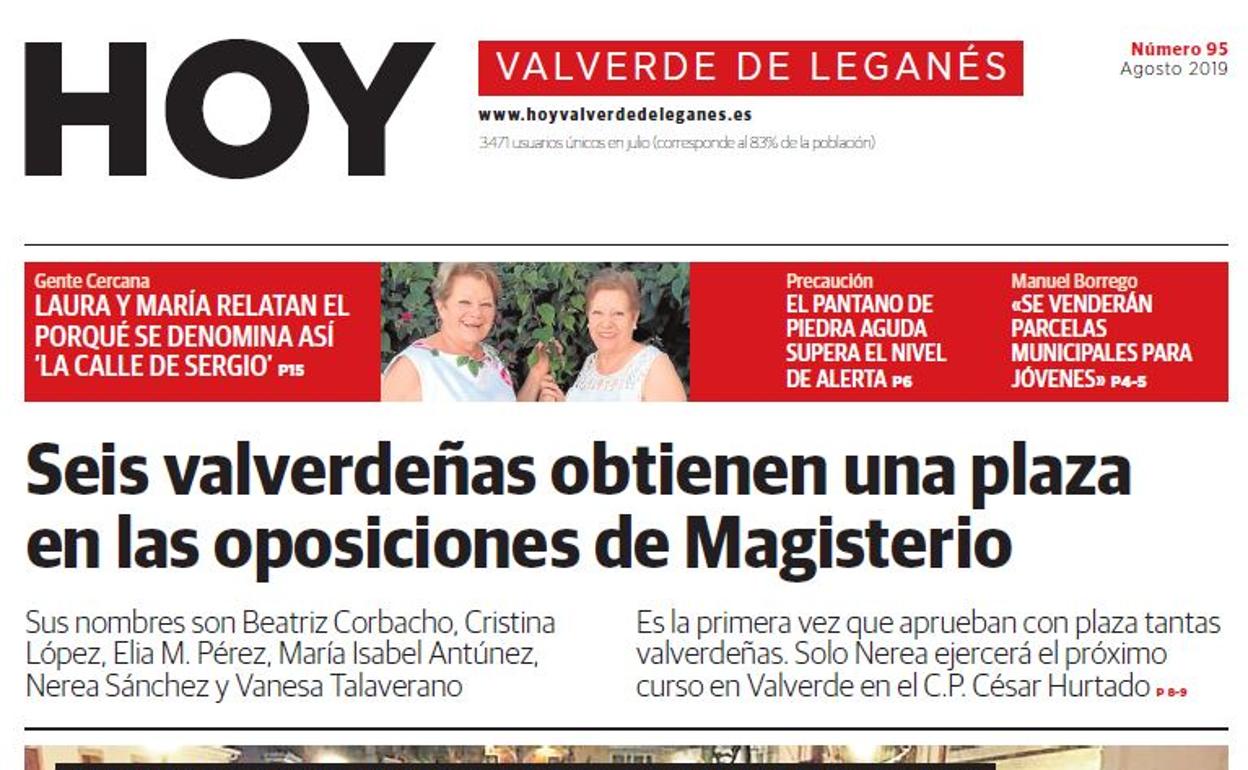 HOY

VALVERDE DE LEGANÉS

www.hoyvalverdedeleganes.es

3.471 usuarios únicos en julio (corresponde al 83% de la población)

Número 95
Agosto 2019

Gente Cercana
LAURA Y MARÍA RELATAN EL PORQUÉ SE DENOMINA ASÍ 'LA CALLE DE SERGIO' P15

Precaución
EL PANTANO DE PIEDRA AGUDA SUPERA EL NIVEL DE ALERTA P6

Manuel Borrego
«SE VENDERÁN PARCELAS MUNICIPALES PARA JÓVENES» P4-5

Seis valverdeñas obtienen una plaza en las oposiciones de Magisterio

Sus nombres son Beatriz Corbacho, Cristina López, Elia M. Pérez, María Isabel Antúnez, Nerea Sánchez y Vanesa Talaverano

Es la primera vez que aprueban con plaza tantas valverdeñas. Solo Nerea ejercerá el próximo curso en Valverde en el C.P. César Hurtado P 8-9